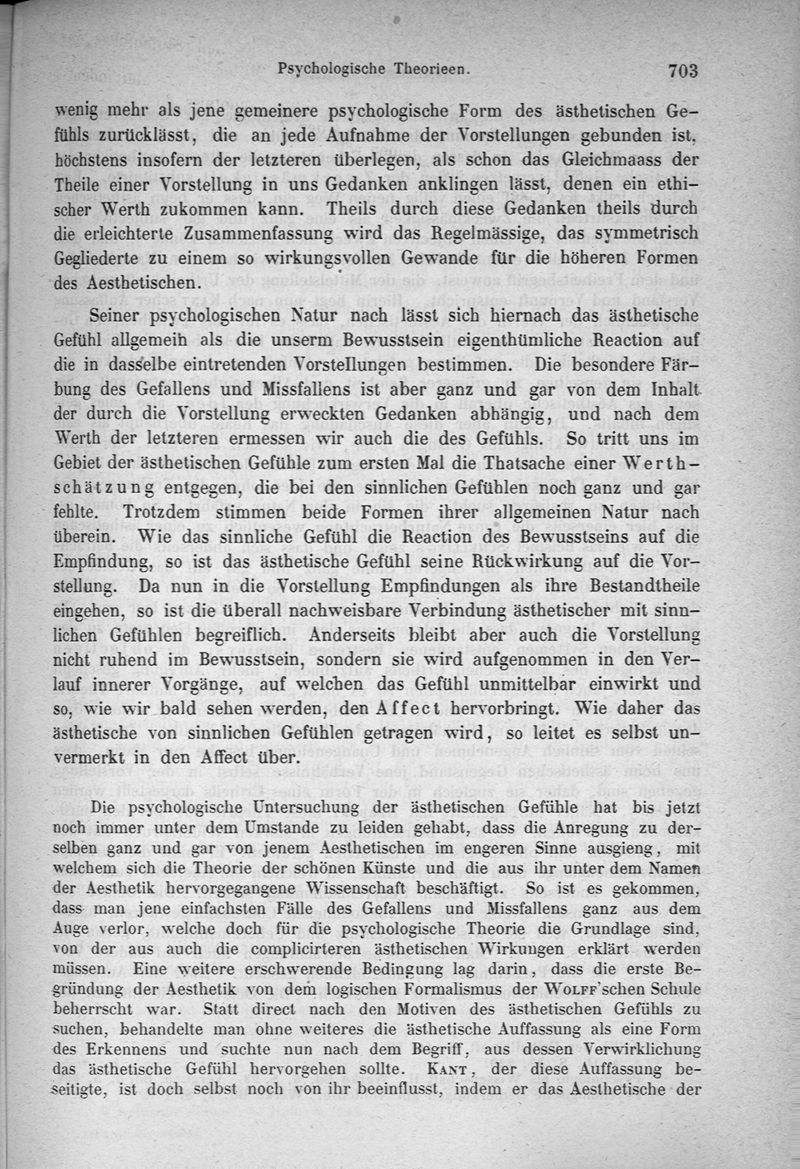 Psychologische Theorieen. 703

wenig mehr als jene gemeinere psychologische Form des ästhetischen Gefühls zurücklässt, die an jede Aufnahme der Vorstellungen gebunden ist, höchstens insofern der letzteren überlegen, als schon das Gleichmaass der Theile einer Vorstellung in uns Gedanken anklingen lässt, denen ein ethischer Werth zukommen kann. Theils durch diese Gedanken theils durch die erleichterte Zusammenfassung wird das Regelmässige, das symmetrisch Gegliederte zu einem so wirkungsvollen Gewande für die höheren Formen des Aesthetischen.

Seiner psychologischen Natur nach lässt sich hiernach das ästhetische Gefühl allgemein als die unserm Bewusstsein eigenthümliche Reaction auf die in dasselbe eintretenden Vorstellungen bestimmen. Die besondere Färbung des Gefallens und Missfallens ist aber ganz und gar von dem Inhalt der durch die Vorstellung erweckten Gedanken abhängig, und nach dem Werth der letzteren ermessen wir auch die des Gefühls. So tritt uns im Gebiet der ästhetischen Gefühle zum ersten Mal die Thatsache einer Werthschätzung entgegen, die bei den sinnlichen Gefühlen noch ganz und gar fehlte. Trotzdem stimmen beide Formen ihrer allgemeinen Natur nach überein. Wie das sinnliche Gefühl die Reaction des Bewusstseins auf die Empfindung, so ist das ästhetische Gefühl seine Rückwirkung auf die Vorstellung. Da nun in die Vorstellung Empfindungen als ihre Bestandtheile eingehen, so ist die überall nachweisbare Verbindung ästhetischer mit sinnlichen Gefühlen begreiflich. Anderseits bleibt aber auch die Vorstellung nicht ruhend im Bewusstsein, sondern sie wird aufgenommen in den Verlauf innerer Vorgänge, auf welchen das Gefühl unmittelbar einwirkt und so, wie wir bald sehen werden, den Affect hervorbringt. Wie daher das ästhetische von sinnlichen Gefühlen getragen wird, so leitet es selbst unvermerkt in den Affect über.

Die psychologische Untersuchung der ästhetischen Gefühle hat bis jetzt noch immer unter dem Umstande zu leiden gehabt, dass die Anregung zu derselben ganz und gar von jenem Aesthetischen im engeren Sinne ausgieng, mit welchem sich die Theorie der schönen Künste und die aus ihr unter dem Namen der Aesthetik hervorgegangene Wissenschaft beschäftigt. So ist es gekommen, dass man jene einfachsten Fälle des Gefallens und Missfallens ganz aus dem Auge verlor, welche doch für die psychologische Theorie die Grundlage sind, von der aus auch die complicirteren ästhetischen Wirkungen erklärt werden müssen. Eine weitere erschwerende Bedingung lag darin, dass die erste Begründung der Aesthetik von dem logischen Formalismus der Wolff'schen Schule beherrscht war. Statt direct nach den Motiven des ästhetischen Gefühls zu suchen, behandelte man ohne weiteres die ästhetische Auffassung als eine Form des Erkennens und suchte nun nach dem Begriff, aus dessen Verwirklichung das ästhetische Gefühl hervorgehen sollte. Kant, der diese Auffassung beseitigte, ist doch selbst noch von ihr beeinflusst, indem er das Aesthetische der